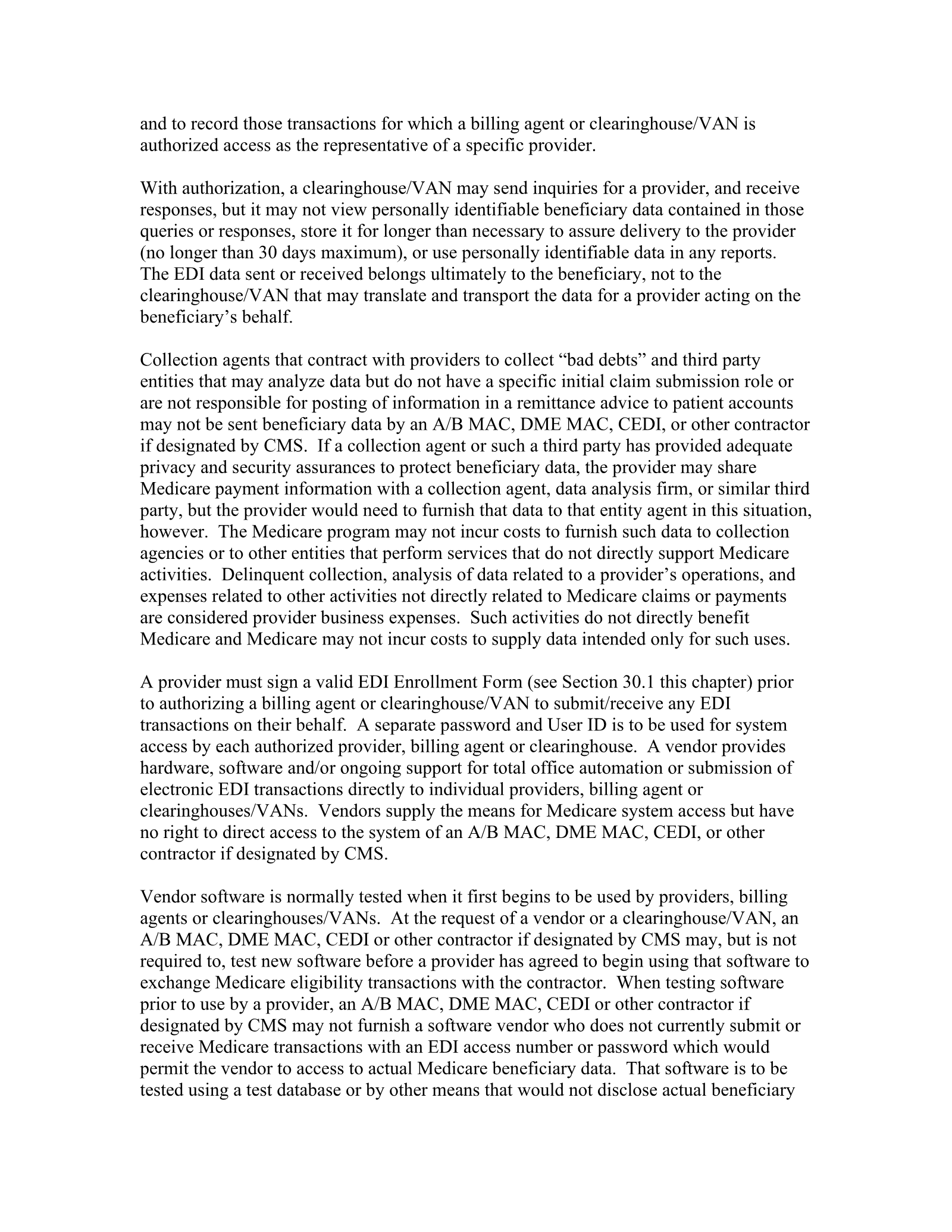 and to record those transactions for which a billing agent or clearinghouse/VAN is authorized access as the representative of a specific provider.

With authorization, a clearinghouse/VAN may send inquiries for a provider, and receive responses, but it may not view personally identifiable beneficiary data contained in those queries or responses, store it for longer than necessary to assure delivery to the provider (no longer than 30 days maximum), or use personally identifiable data in any reports. The EDI data sent or received belongs ultimately to the beneficiary, not to the clearinghouse/VAN that may translate and transport the data for a provider acting on the beneficiary's behalf.

Collection agents that contract with providers to collect "bad debts" and third party entities that may analyze data but do not have a specific initial claim submission role or are not responsible for posting of information in a remittance advice to patient accounts may not be sent beneficiary data by an A/B MAC, DME MAC, CEDI, or other contractor if designated by CMS. If a collection agent or such a third party has provided adequate privacy and security assurances to protect beneficiary data, the provider may share Medicare payment information with a collection agent, data analysis firm, or similar third party, but the provider would need to furnish that data to that entity agent in this situation, however. The Medicare program may not incur costs to furnish such data to collection agencies or to other entities that perform services that do not directly support Medicare activities. Delinquent collection, analysis of data related to a provider's operations, and expenses related to other activities not directly related to Medicare claims or payments are considered provider business expenses. Such activities do not directly benefit Medicare and Medicare may not incur costs to supply data intended only for such uses.

A provider must sign a valid EDI Enrollment Form (see Section 30.1 this chapter) prior to authorizing a billing agent or clearinghouse/VAN to submit/receive any EDI transactions on their behalf. A separate password and User ID is to be used for system access by each authorized provider, billing agent or clearinghouse. A vendor provides hardware, software and/or ongoing support for total office automation or submission of electronic EDI transactions directly to individual providers, billing agent or clearinghouses/VANs. Vendors supply the means for Medicare system access but have no right to direct access to the system of an A/B MAC, DME MAC, CEDI, or other contractor if designated by CMS.

Vendor software is normally tested when it first begins to be used by providers, billing agents or clearinghouses/VANs. At the request of a vendor or a clearinghouse/VAN, an A/B MAC, DME MAC, CEDI or other contractor if designated by CMS may, but is not required to, test new software before a provider has agreed to begin using that software to exchange Medicare eligibility transactions with the contractor. When testing software prior to use by a provider, an A/B MAC, DME MAC, CEDI or other contractor if designated by CMS may not furnish a software vendor who does not currently submit or receive Medicare transactions with an EDI access number or password which would permit the vendor to access to actual Medicare beneficiary data. That software is to be tested using a test database or by other means that would not disclose actual beneficiary